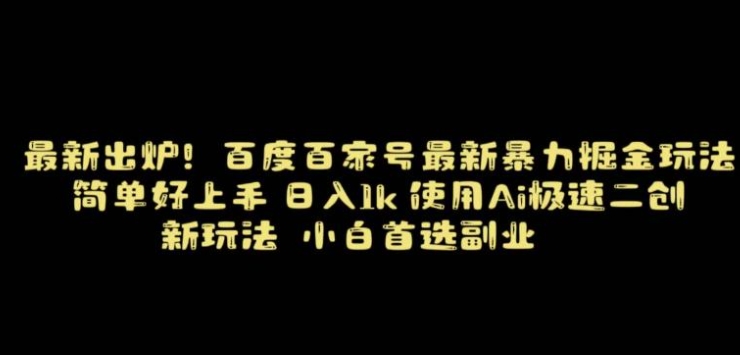 最新出炉！百度百家号最新暴力掘金玩法
简单好上手 日入1k 使用Ai极速二创
新玩法 小白首选副业